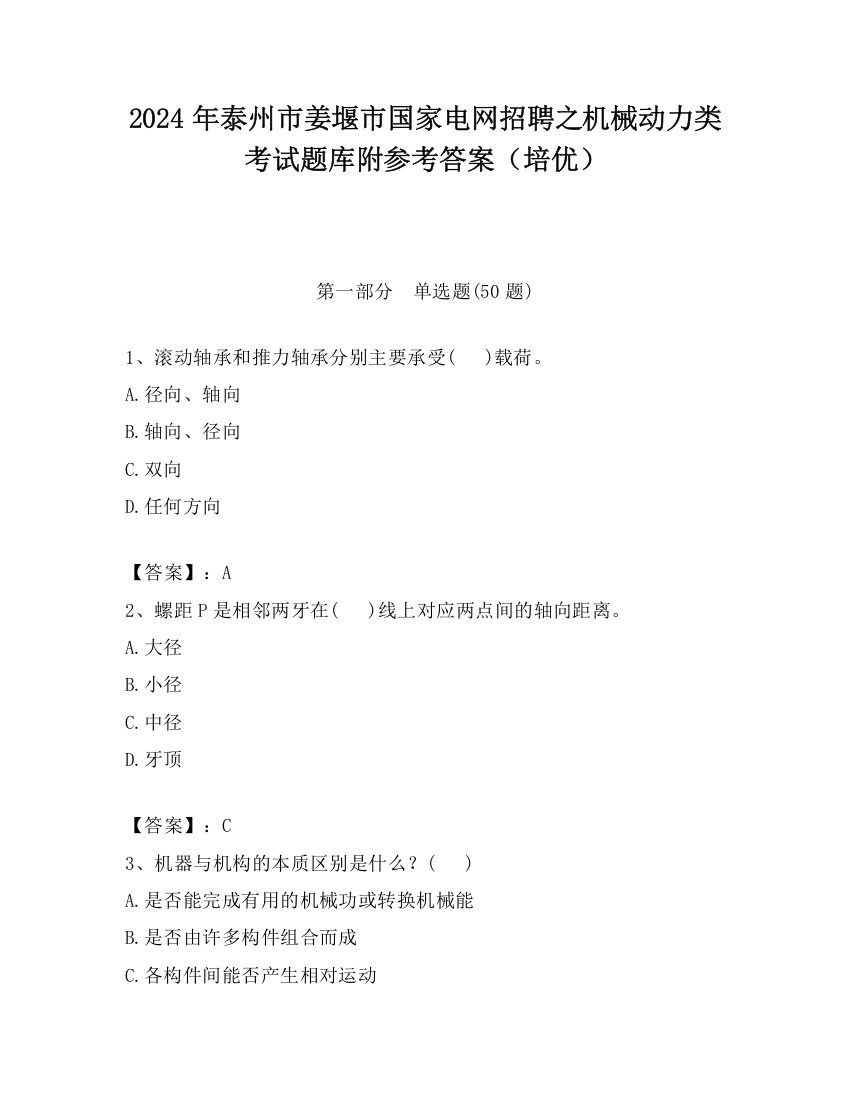 2024 年泰州市姜堰市国家电网招聘之机械动力类考试题库附参考答案（培优）

第一部分　单选题(50 题)

1、滚动轴承和推力轴承分别主要承受(　　)载荷。

A.径向、轴向

B.轴向、径向

C.双向

D.任何方向

【答案】：A

2、螺距 P 是相邻两牙在(　　)线上对应两点间的轴向距离。

A.大径

B.小径

C.中径

D.牙顶

【答案】：C

3、机器与机构的本质区别是什么？(　　)

A.是否能完成有用的机械功或转换机械能

B.是否由许多构件组合而成

C.各构件间能否产生相对运动